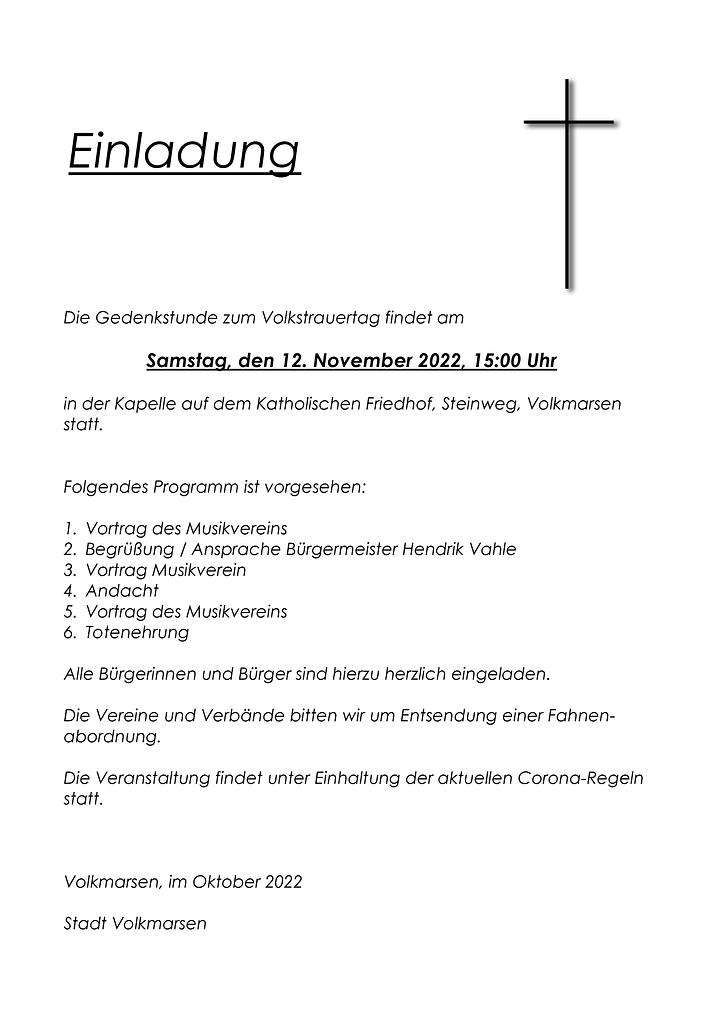 Einladung

Die Gedenkstunde zum Volkstrauertag findet am

Samstag, den 12. November 2022, 15:00 Uhr

in der Kapelle auf dem Katholischen Friedhof, Steinweg, Volkmarsen statt.

Folgendes Programm ist vorgesehen:

1. Vortrag des Musikvereins
2. Begrüßung / Ansprache Bürgermeister Hendrik Vahle
3. Vortrag Musikverein
4. Andacht
5. Vortrag des Musikvereins
6. Totenehrung

Alle Bürgerinnen und Bürger sind hierzu herzlich eingeladen.

Die Vereine und Verbände bitten wir um Entsendung einer Fahnenabordnung.

Die Veranstaltung findet unter Einhaltung der aktuellen Corona-Regeln statt.

Volkmarsen, im Oktober 2022

Stadt Volkmarsen